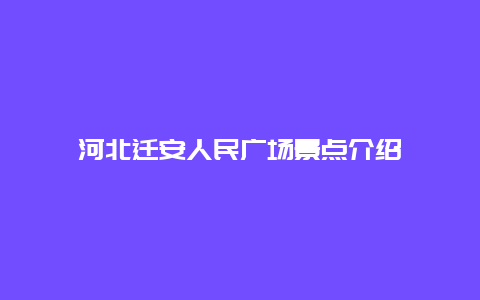 河北迁安人民广场景点介绍